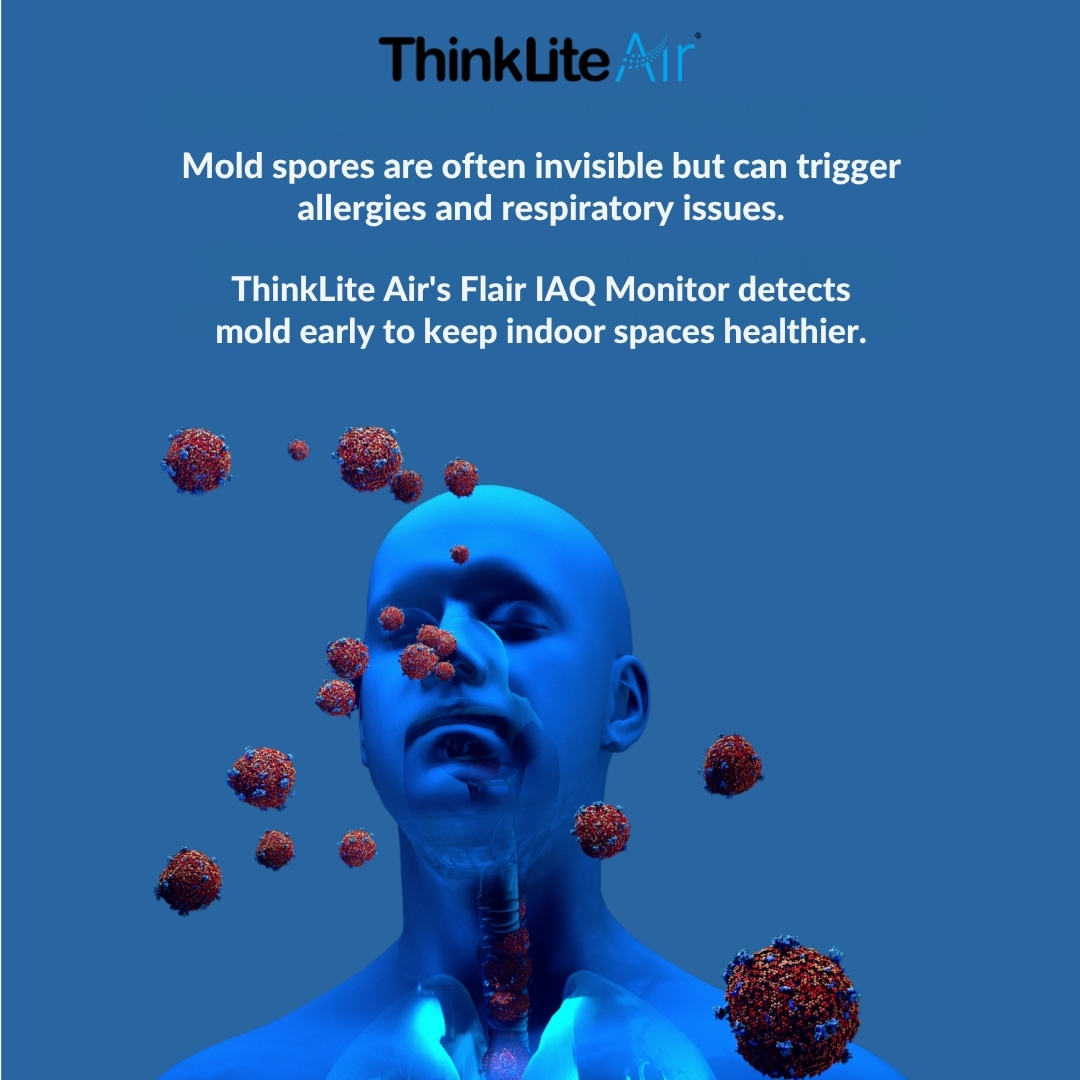 ThinkLite Air®

Mold spores are often invisible but can trigger allergies and respiratory issues.

ThinkLite Air's Flair IAQ Monitor detects mold early to keep indoor spaces healthier.